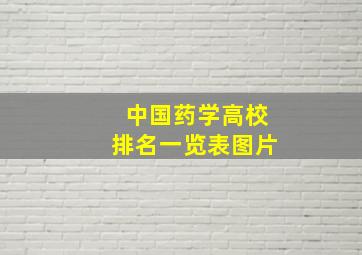 中国药学高校
排名一览表图片